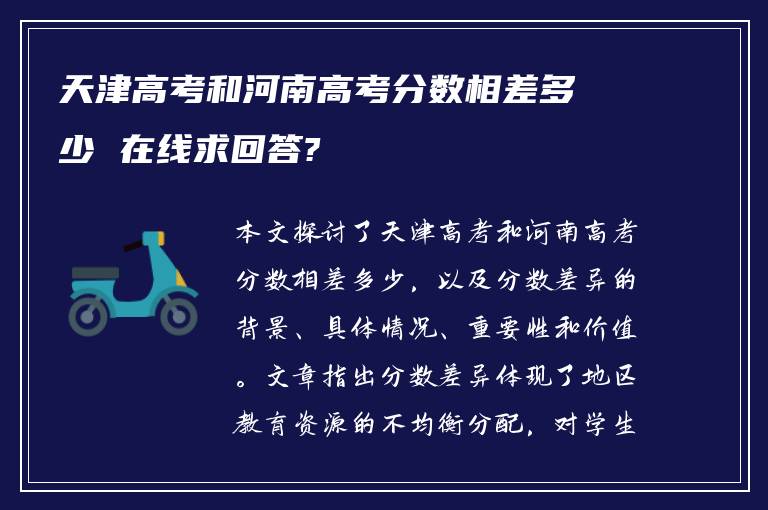 天津高考和河南高考分数相差多少 在线求回答?

本文探讨了天津高考和河南高考分数相差多少，以及分数差异的背景、具体情况、重要性和价值。文章指出分数差异体现了地区教育资源的不均衡分配，对学生